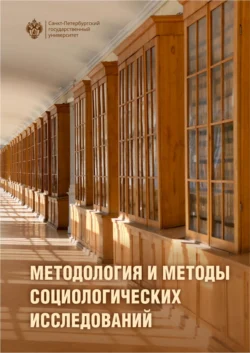 Санкт-Петербургский государственный университет

МЕТОДОЛОГИЯ И МЕТОДЫ СОЦИОЛОГИЧЕСКИХ ИССЛЕДОВАНИЙ